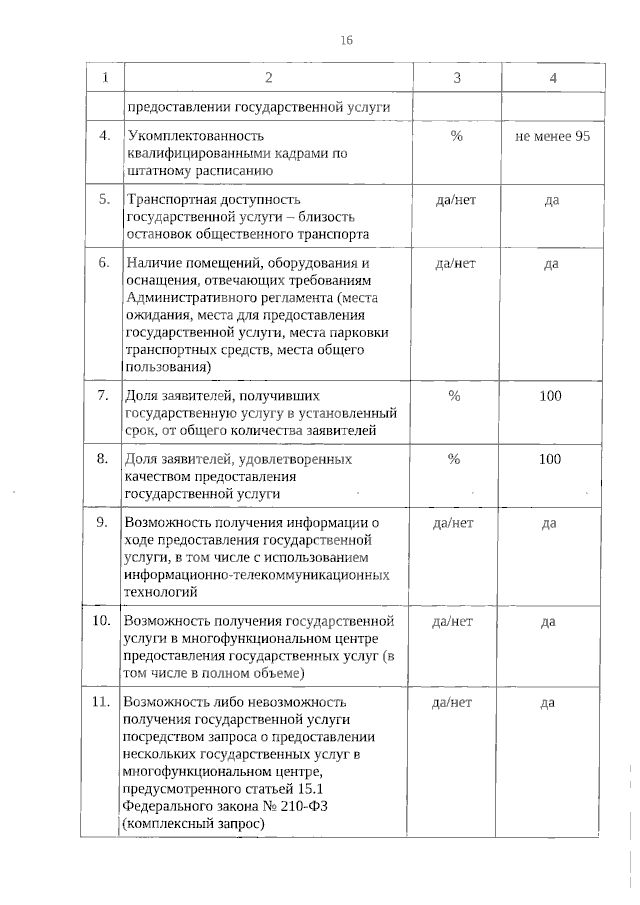 16

| 1 | 2 | 3 | 4 |
|---|---|---|---|
| | предоставлении государственной услуги | | |
| 4. | Укомплектованность квалифицированными кадрами по штатному расписанию | % | не менее 95 |
| 5. | Транспортная доступность государственной услуги – близость остановок общественного транспорта | да/нет | да |
| 6. | Наличие помещений, оборудования и оснащения, отвечающих требованиям Административного регламента (места ожидания, места для предоставления государственной услуги, места парковки транспортных средств, места общего пользования) | да/нет | да |
| 7. | Доля заявителей, получивших государственную услугу в установленный срок, от общего количества заявителей | % | 100 |
| 8. | Доля заявителей, удовлетворенных качеством предоставления государственной услуги | % | 100 |
| 9. | Возможность получения информации о ходе предоставления государственной услуги, в том числе с использованием информационно-телекоммуникационных технологий | да/нет | да |
| 10. | Возможность получения государственной услуги в многофункциональном центре предоставления государственных услуг (в том числе в полном объеме) | да/нет | да |
| 11. | Возможность либо невозможность получения государственной услуги посредством запроса о предоставлении нескольких государственных услуг в многофункциональном центре, предусмотренного статьей 15.1 Федерального закона № 210-ФЗ (комплексный запрос) | да/нет | да |